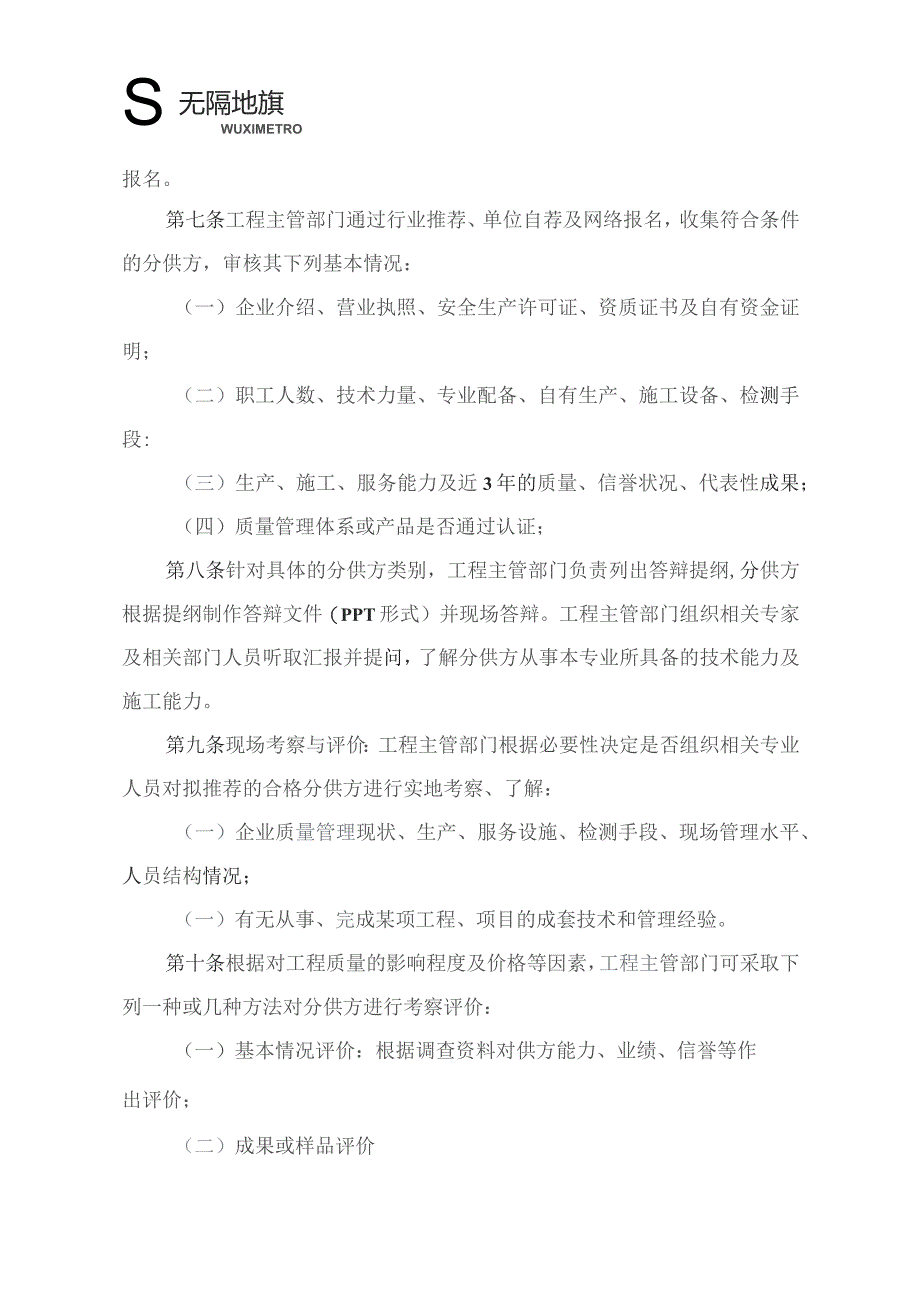 S 无隔地旗
WUXIMETRO

报名。

第七条工程主管部门通过行业推荐、单位自荐及网络报名，收集符合条件的分供方，审核其下列基本情况：

（一）企业介绍、营业执照、安全生产许可证、资质证书及自有资金证明；

（二）职工人数、技术力量、专业配备、自有生产、施工设备、检测手段:

（三）生产、施工、服务能力及近3年的质量、信誉状况、代表性成果；

（四）质量管理体系或产品是否通过认证；

第八条针对具体的分供方类别，工程主管部门负责列出答辩提纲,分供方根据提纲制作答辩文件（PPT形式）并现场答辩。工程主管部门组织相关专家及相关部门人员听取汇报并提问，了解分供方从事本专业所具备的技术能力及施工能力。

第九条现场考察与评价:工程主管部门根据必要性决定是否组织相关专业人员对拟推荐的合格分供方进行实地考察、了解：

（一）企业质量管理现状、生产、服务设施、检测手段、现场管理水平、人员结构情况；

（一）有无从事、完成某项工程、项目的成套技术和管理经验。

第十条根据对工程质量的影响程度及价格等因素，工程主管部门可采取下列一种或几种方法对分供方进行考察评价：

（一）基本情况评价：根据调查资料对供方能力、业绩、信誉等作出评价；

（二）成果或样品评价